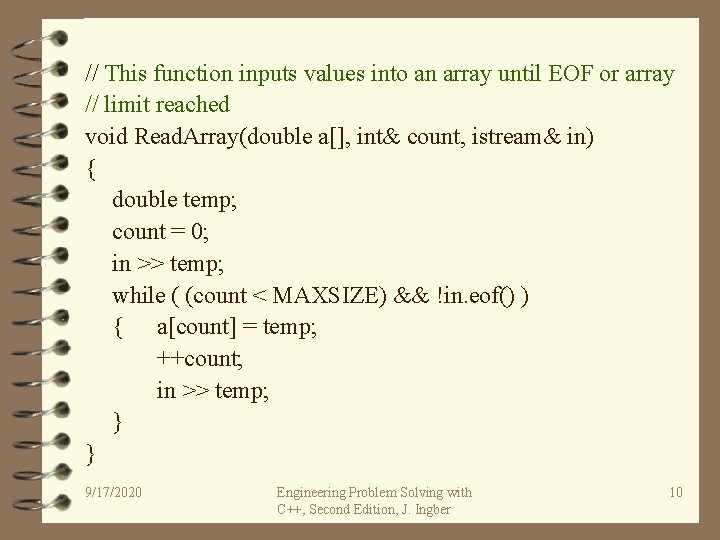 // This function inputs values into an array until EOF or array
// limit reached
void ReadArray(double a[], int& count, istream& in)
{
double temp;
count = 0;
in >> temp;
while ( (count < MAXSIZE) && !in.eof() )
{ a[count] = temp;
++count;
in >> temp;
}
}

9/17/2020

Engineering Problem Solving with C++, Second Edition, J. Ingber

10